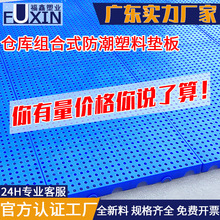 福鑫塑业
FUXIN

广东实力厂家

仓库组合式防潮塑料垫板

你有量价格你说了算！

24H专业客服

官方认证工厂

全新料 规格齐全 免费开票